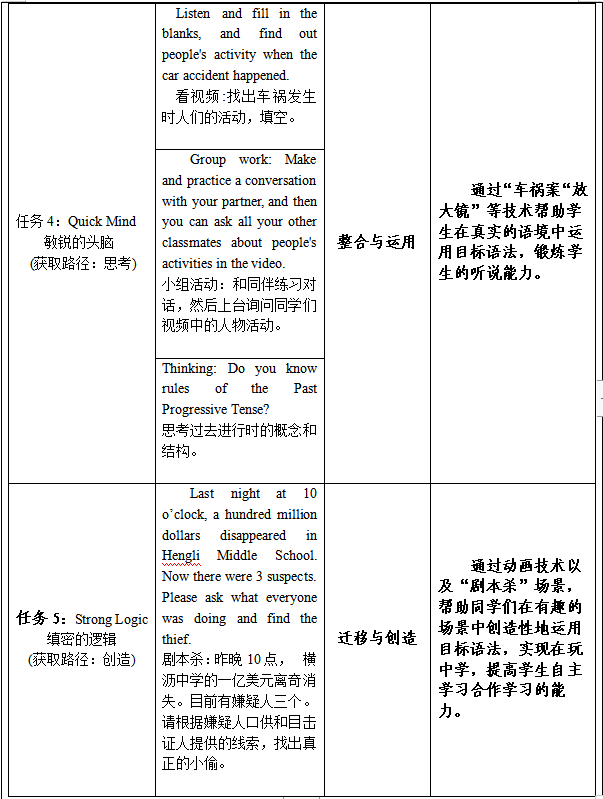 | 任务4：Quick Mind 敏锐的头脑 (获取路径：思考) | Listen and fill in the blanks, and find out people's activity when the car accident happened. 看视频：找出车祸发生时人们的活动，填空。 | 整合与运用 | 通过“车祸案“放大镜”等技术帮助学生在真实的语境中运用目标语法，锻炼学生的听说能力。 |
|---|---|---|---|
| | Group work: Make and practice a conversation with your partner, and then you can ask all your other classmates about people's activities in the video. 小组活动：和同伴练习对话，然后上台询问同学们视频中的人物活动。 | | |
| | Thinking: Do you know rules of the Past Progressive Tense? 思考过去进行时的概念和结构。 | | |
| 任务5：Strong Logic 缜密的逻辑 (获取路径：创造) | Last night at 10 o'clock, a hundred million dollars disappeared in Hengli Middle School. Now there were 3 suspects. Please ask what everyone was doing and find the thief. 剧本杀：昨晚10点，横沥中学的一亿美元离奇消失。目前有嫌疑人三个。请根据嫌疑人口供和目击证人提供的线索，找出真正的小偷。 | 迁移与创造 | 通过动画技术以及“剧本杀”场景，帮助同学们在有趣的场景中创造性地运用目标语法，实现在玩中学，提高学生自主学习合作学习的能力。 |